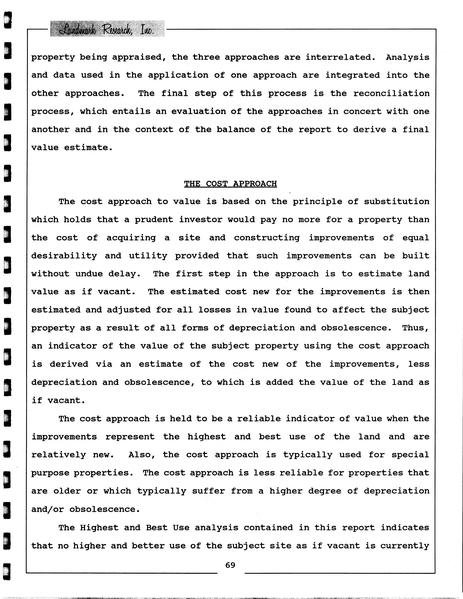 Landmark Research, Inc.

property being appraised, the three approaches are interrelated. Analysis and data used in the application of one approach are integrated into the other approaches. The final step of this process is the reconciliation process, which entails an evaluation of the approaches in concert with one another and in the context of the balance of the report to derive a final value estimate.

THE COST APPROACH

The cost approach to value is based on the principle of substitution which holds that a prudent investor would pay no more for a property than the cost of acquiring a site and constructing improvements of equal desirability and utility provided that such improvements can be built without undue delay. The first step in the approach is to estimate land value as if vacant. The estimated cost new for the improvements is then estimated and adjusted for all losses in value found to affect the subject property as a result of all forms of depreciation and obsolescence. Thus, an indicator of the value of the subject property using the cost approach is derived via an estimate of the cost new of the improvements, less depreciation and obsolescence, to which is added the value of the land as if vacant.

The cost approach is held to be a reliable indicator of value when the improvements represent the highest and best use of the land and are relatively new. Also, the cost approach is typically used for special purpose properties. The cost approach is less reliable for properties that are older or which typically suffer from a higher degree of depreciation and/or obsolescence.

The Highest and Best Use analysis contained in this report indicates that no higher and better use of the subject site as if vacant is currently

69